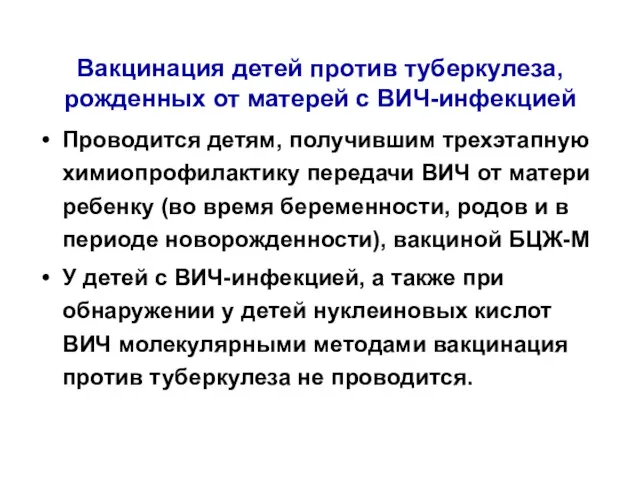 Вакцинация детей против туберкулеза, рожденных от матерей с ВИЧ-инфекцией

• Проводится детям, получившим трехэтапную химиопрофилактику передачи ВИЧ от матери ребенку (во время беременности, родов и в периоде новорожденности), вакциной БЦЖ-М

• У детей с ВИЧ-инфекцией, а также при обнаружении у детей нуклеиновых кислот ВИЧ молекулярными методами вакцинация против туберкулеза не проводится.